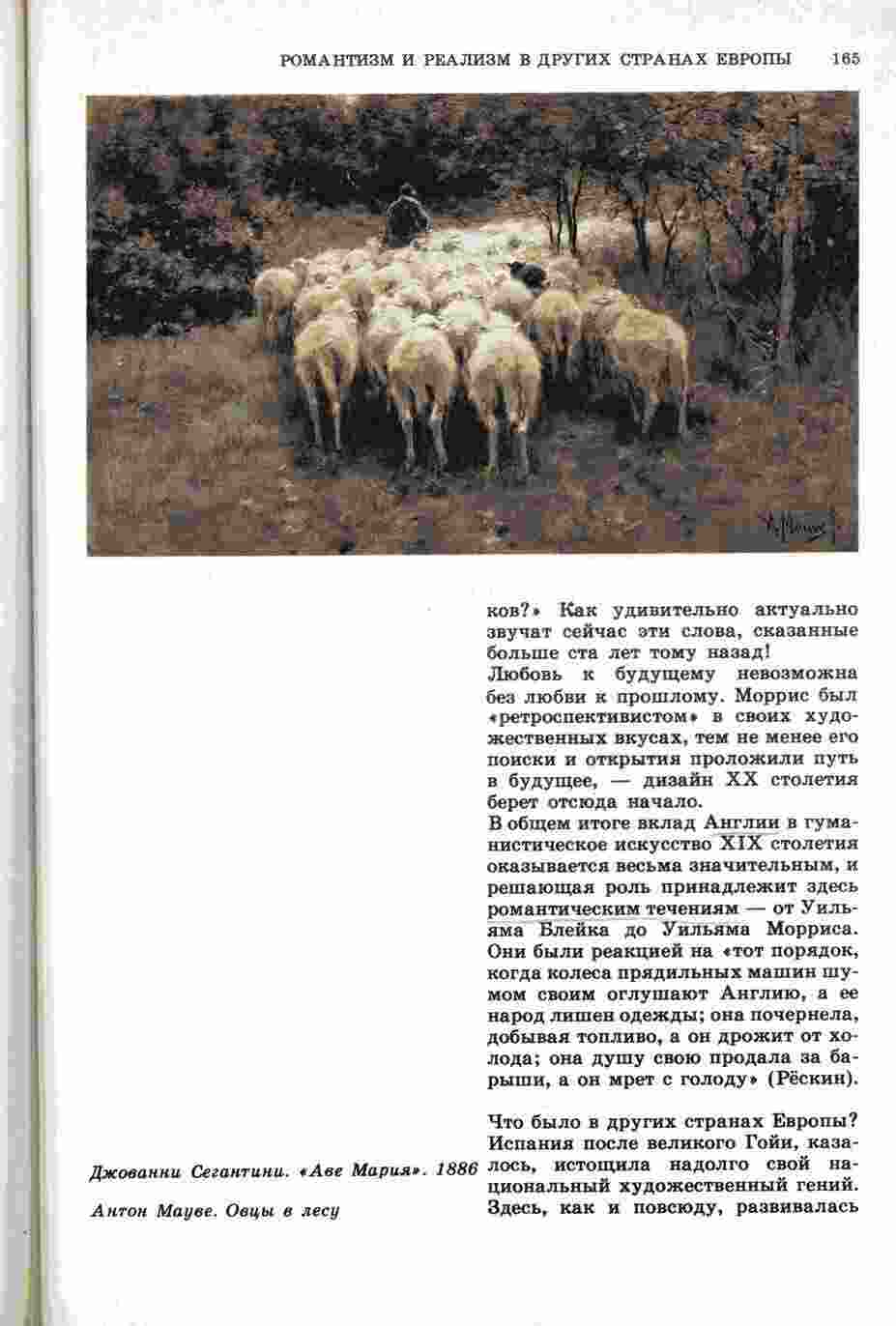 РОМАНТИЗМ И РЕАЛИЗМ В ДРУГИХ СТРАНАХ ЕВРОПЫ 165

ков?» Как удивительно актуально звучат сейчас эти слова, сказанные больше ста лет тому назад!
Любовь к будущему невозможна без любви к прошлому. Моррис был «ретроспективистом» в своих художественных вкусах, тем не менее его поиски и открытия проложили путь в будущее, — дизайн XX столетия берет отсюда начало.
В общем итоге вклад Англии в гуманистическое искусство XIX столетия оказывается весьма значительным, и решающая роль принадлежит здесь романтическим течениям — от Уильяма Блейка до Уильяма Морриса. Они были реакцией на «тот порядок, когда колеса прядильных машин шумом своим оглушают Англию, а ее народ лишен одежды; она почернела, добывая топливо, а он дрожит от холода; она душу свою продала за барыши, а он мрет с голоду» (Рёскин).

Что было в других странах Европы? Испания после великого Гойи, казалось, истощила надолго свой национальный художественный гений. Здесь, как и повсюду, развивалась

Джованни Сегантини. «Аве Мария». 1886

Антон Мауве. Овцы в лесу